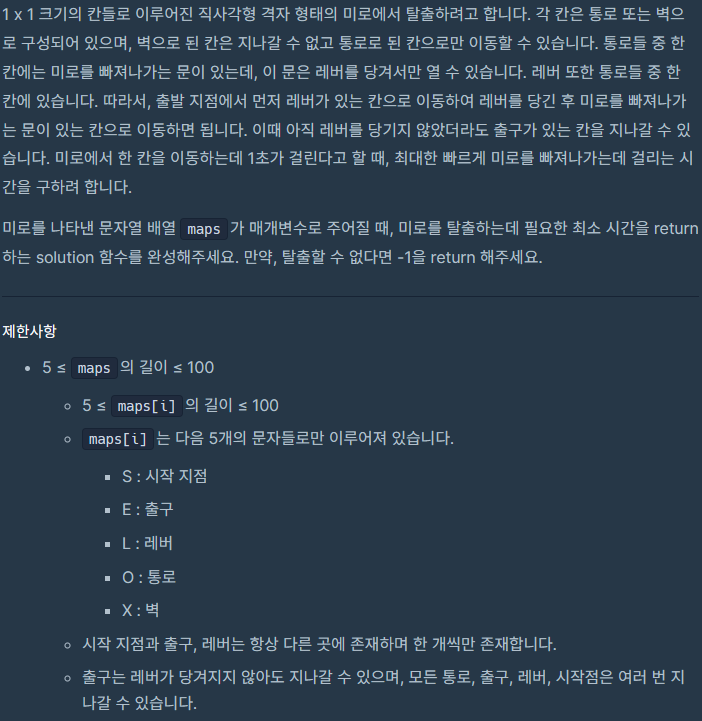 1 x 1 크기의 칸들로 이루어진 직사각형 격자 형태의 미로에서 탈출하려고 합니다. 각 칸은 통로 또는 벽으로 구성되어 있으며, 벽으로 된 칸은 지나갈 수 없고 통로로 된 칸으로만 이동할 수 있습니다. 통로들 중 한 칸에는 미로를 빠져나가는 문이 있는데, 이 문은 레버를 당겨서만 열 수 있습니다. 레버 또한 통로들 중 한 칸에 있습니다. 따라서, 출발 지점에서 먼저 레버가 있는 칸으로 이동하여 레버를 당긴 후 미로를 빠져나가는 문이 있는 칸으로 이동하면 됩니다. 이때 아직 레버를 당기지 않았더라도 출구가 있는 칸을 지나갈 수 있습니다. 미로에서 한 칸을 이동하는데 1초가 걸린다고 할 때, 최대한 빠르게 미로를 빠져나가는데 걸리는 시간을 구하려 합니다.

미로를 나타낸 문자열 배열 maps 가 매개변수로 주어질 때, 미로를 탈출하는데 필요한 최소 시간을 return 하는 solution 함수를 완성해주세요. 만약, 탈출할 수 없다면 -1을 return 해주세요.

제한사항

- 5 ≤ maps 의 길이 ≤ 100
  - 5 ≤ maps[i] 의 길이 ≤ 100
  - maps[i] 는 다음 5개의 문자들로만 이루어져 있습니다.
    - S : 시작 지점
    - E : 출구
    - L : 레버
    - O : 통로
    - X : 벽
  - 시작 지점과 출구, 레버는 항상 다른 곳에 존재하며 한 개씩만 존재합니다.
  - 출구는 레버가 당겨지지 않아도 지나갈 수 있으며, 모든 통로, 출구, 레버, 시작점은 여러 번 지나갈 수 있습니다.